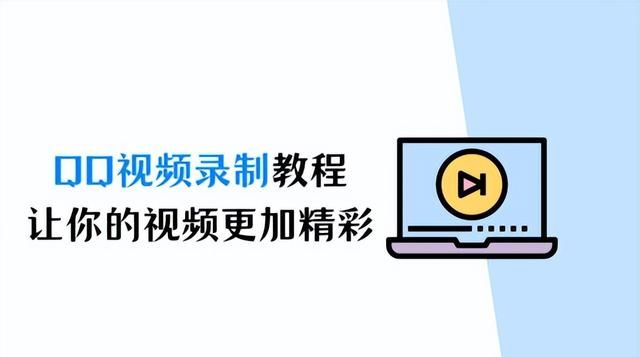 QQ视频录制教程
让你的视频更加精彩